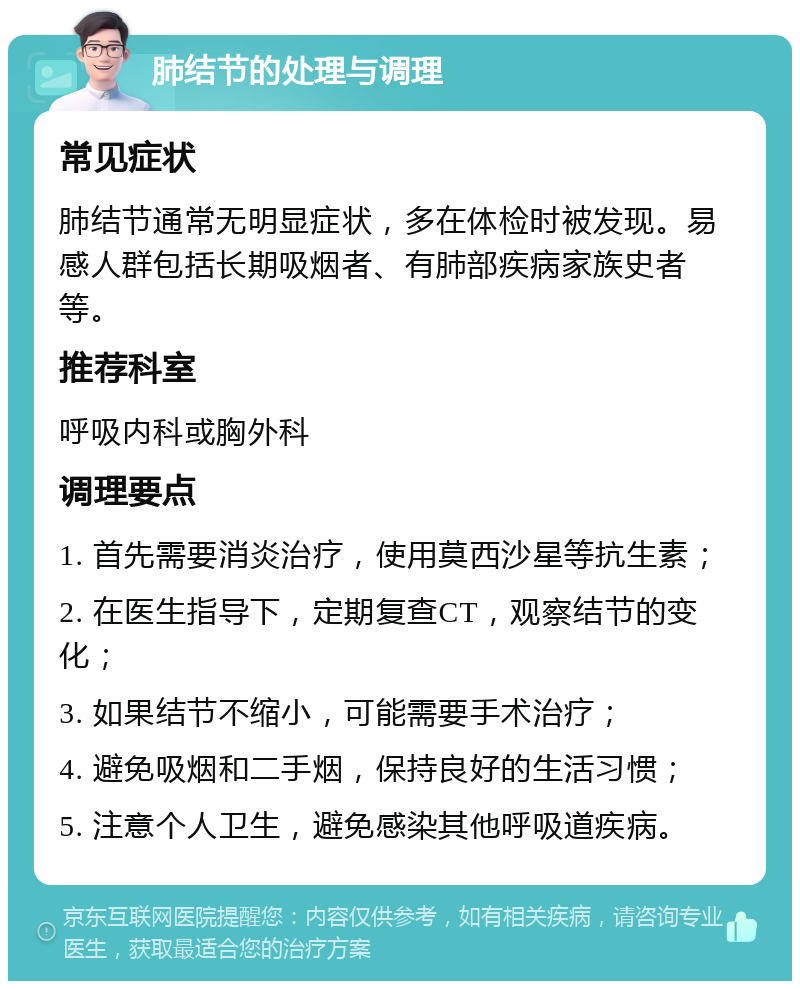 肺结节的处理与调理

常见症状

肺结节通常无明显症状，多在体检时被发现。易感人群包括长期吸烟者、有肺部疾病家族史者等。

推荐科室

呼吸内科或胸外科

调理要点

1. 首先需要消炎治疗，使用莫西沙星等抗生素；

2. 在医生指导下，定期复查CT，观察结节的变化；

3. 如果结节不缩小，可能需要手术治疗；

4. 避免吸烟和二手烟，保持良好的生活习惯；

5. 注意个人卫生，避免感染其他呼吸道疾病。

京东互联网医院提醒您：内容仅供参考，如有相关疾病，请咨询专业医生，获取最适合您的治疗方案